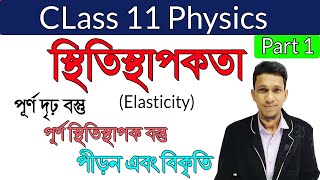 CLass 11 Physics

Part 1

স্থিতিস্থাপকতা

(Elasticity)

পূর্ণ দৃঢ় বস্তু

পূর্ণ স্থিতিস্থাপক বস্তু

পীড়ন এবং বিকৃতি